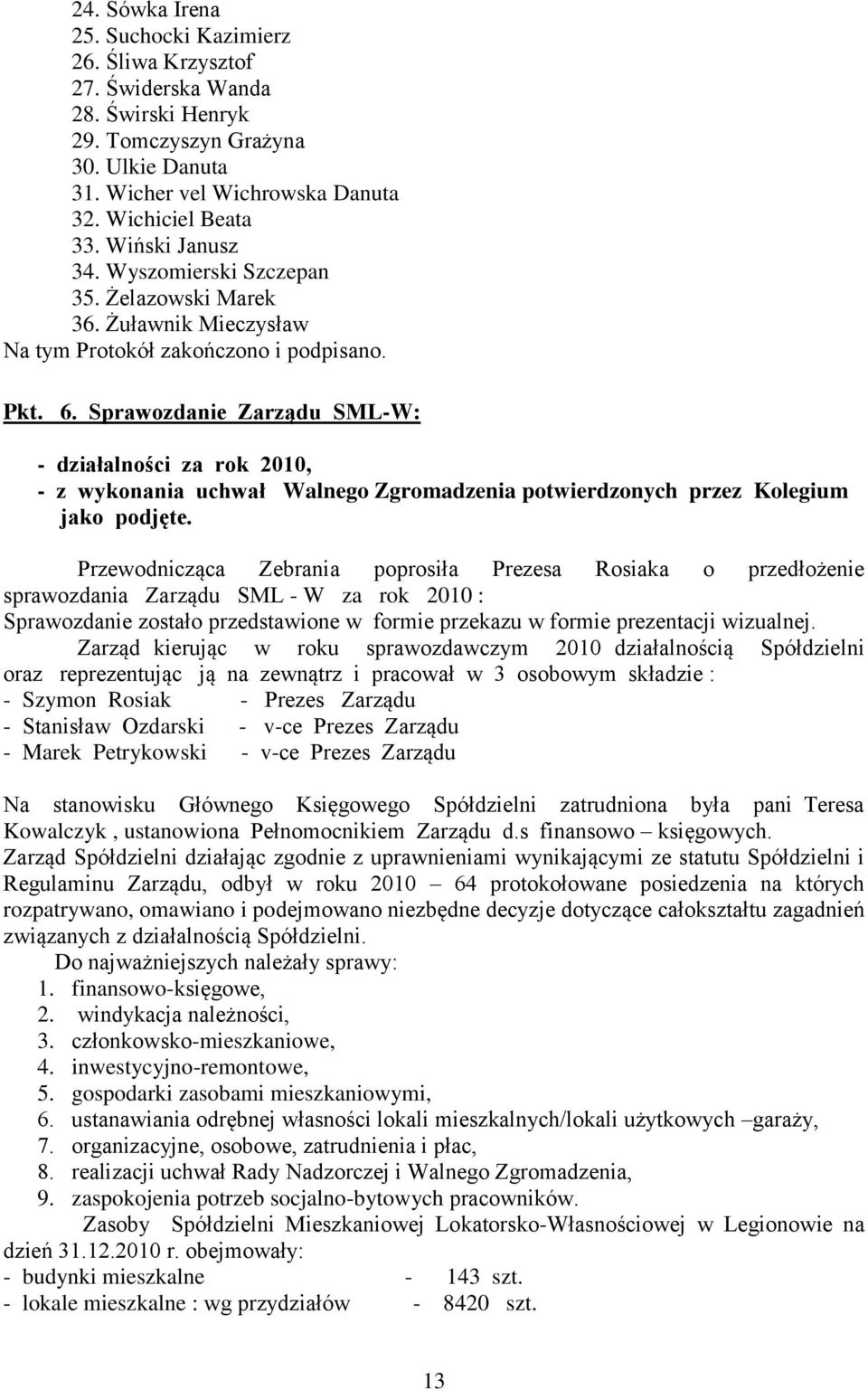 24. Sówka Irena
25. Suchocki Kazimierz
26. Śliwa Krzysztof
27. Świderska Wanda
28. Świrski Henryk
29. Tomczyszyn Grażyna
30. Ulkie Danuta
31. Wicher vel Wichrowska Danuta
32. Wichiciel Beata
33. Wiński Janusz
34. Wyszomierski Szczepan
35. Żelazowski Marek
36. Żuławnik Mieczysław
Na tym Protokół zakończono i podpisano.

Pkt. 6. Sprawozdanie Zarządu SML-W:

- działalności za rok 2010,
- z wykonania uchwał Walnego Zgromadzenia potwierdzonych przez Kolegium jako podjęte.

Przewodnicząca Zebrania poprosiła Prezesa Rosiaka o przedłożenie sprawozdania Zarządu SML - W za rok 2010 :
Sprawozdanie zostało przedstawione w formie przekazu w formie prezentacji wizualnej.
Zarząd kierując w roku sprawozdawczym 2010 działalnością Spółdzielni oraz reprezentując ją na zewnątrz i pracował w 3 osobowym składzie :
- Szymon Rosiak - Prezes Zarządu
- Stanisław Ozdarski - v-ce Prezes Zarządu
- Marek Petrykowski - v-ce Prezes Zarządu

Na stanowisku Głównego Księgowego Spółdzielni zatrudniona była pani Teresa Kowalczyk , ustanowiona Pełnomocnikiem Zarządu d.s finansowo – księgowych.
Zarząd Spółdzielni działając zgodnie z uprawnieniami wynikającymi ze statutu Spółdzielni i Regulaminu Zarządu, odbył w roku 2010 – 64 protokołowane posiedzenia na których rozpatrywano, omawiano i podejmowano niezbędne decyzje dotyczące całokształtu zagadnień związanych z działalnością Spółdzielni.
Do najważniejszych należały sprawy:
1. finansowo-księgowe,
2. windykacja należności,
3. członkowsko-mieszkaniowe,
4. inwestycyjno-remontowe,
5. gospodarki zasobami mieszkaniowymi,
6. ustanawiania odrębnej własności lokali mieszkalnych/lokali użytkowych –garaży,
7. organizacyjne, osobowe, zatrudnienia i płac,
8. realizacji uchwał Rady Nadzorczej i Walnego Zgromadzenia,
9. zaspokojenia potrzeb socjalno-bytowych pracowników.
Zasoby Spółdzielni Mieszkaniowej Lokatorsko-Własnościowej w Legionowie na dzień 31.12.2010 r. obejmowały:
- budynki mieszkalne - 143 szt.
- lokale mieszkalne : wg przydziałów - 8420 szt.

13